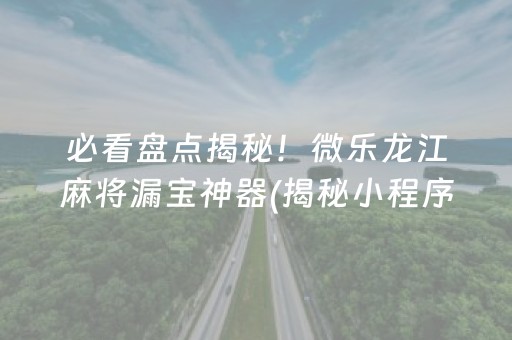 必看盘点揭秘！微乐龙江麻将漏宝神器(揭秘小程序